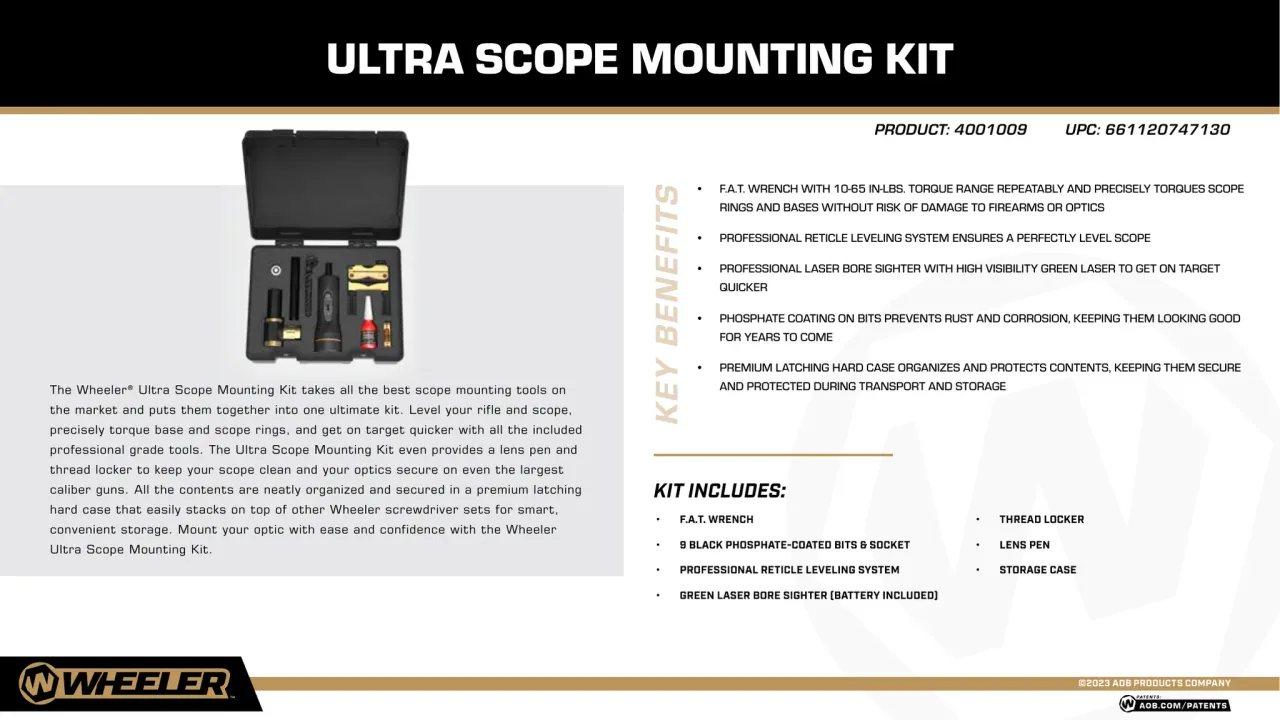 ULTRA SCOPE MOUNTING KIT

PRODUCT: 4001009 UPC: 661120747130

The Wheeler® Ultra Scope Mounting Kit takes all the best scope mounting tools on the market and puts them together into one ultimate kit. Level your rifle and scope, precisely torque base and scope rings, and get on target quicker with all the included professional grade tools. The Ultra Scope Mounting Kit even provides a lens pen and thread locker to keep your scope clean and your optics secure on even the largest caliber guns. All the contents are neatly organized and secured in a premium latching hard case that easily stacks on top of other Wheeler screwdriver sets for smart, convenient storage. Mount your optic with ease and confidence with the Wheeler Ultra Scope Mounting Kit.

KEY BENEFITS

• F.A.T. WRENCH WITH 10-65 IN-LBS. TORQUE RANGE REPEATABLY AND PRECISELY TORQUES SCOPE RINGS AND BASES WITHOUT RISK OF DAMAGE TO FIREARMS OR OPTICS

• PROFESSIONAL RETICLE LEVELING SYSTEM ENSURES A PERFECTLY LEVEL SCOPE

• PROFESSIONAL LASER BORE SIGHTER WITH HIGH VISIBILITY GREEN LASER TO GET ON TARGET QUICKER

• PHOSPHATE COATING ON BITS PREVENTS RUST AND CORROSION, KEEPING THEM LOOKING GOOD FOR YEARS TO COME

• PREMIUM LATCHING HARD CASE ORGANIZES AND PROTECTS CONTENTS, KEEPING THEM SECURE AND PROTECTED DURING TRANSPORT AND STORAGE

KIT INCLUDES:

• F.A.T. WRENCH
• 9 BLACK PHOSPHATE-COATED BITS & SOCKET
• PROFESSIONAL RETICLE LEVELING SYSTEM
• GREEN LASER BORE SIGHTER (BATTERY INCLUDED)

• THREAD LOCKER
• LENS PEN
• STORAGE CASE

WHEELER

©2023 AOB PRODUCTS COMPANY

PATENTS: AOB.COM/PATENTS